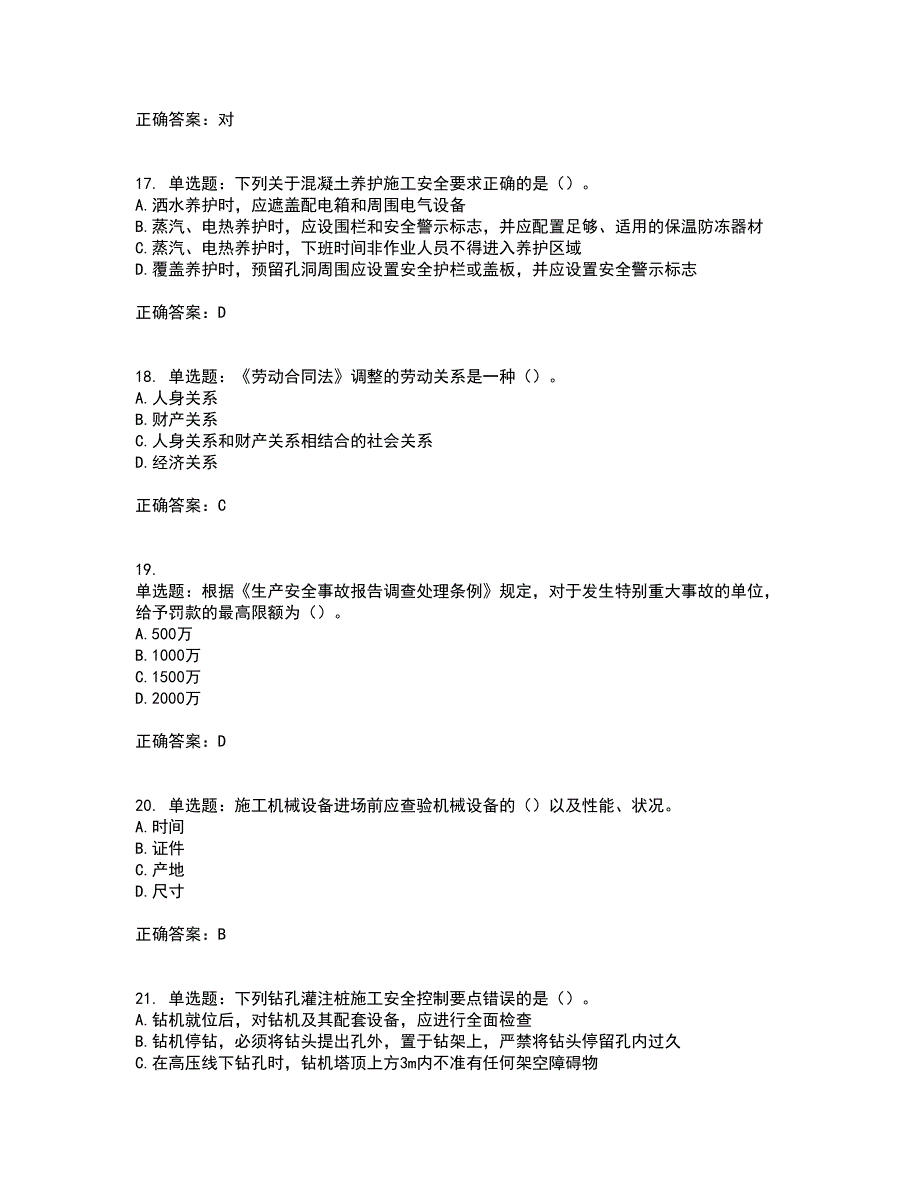 正确答案：对

17. 单选题：下列关于混凝土养护施工安全要求正确的是（）。
A.洒水养护时，应遮盖配电箱和周围电气设备
B.蒸汽、电热养护时，应设围栏和安全警示标志，并应配置足够、适用的保温防冻器材
C.蒸汽、电热养护时，下班时间非作业人员不得进入养护区域
D.覆盖养护时，预留孔洞周围应设置安全护栏或盖板，并应设置安全警示标志

正确答案：D

18. 单选题：《劳动合同法》调整的劳动关系是一种（）。
A.人身关系
B.财产关系
C.人身关系和财产关系相结合的社会关系
D.经济关系

正确答案：C

19.
单选题：根据《生产安全事故报告调查处理条例》规定，对于发生特别重大事故的单位，给予罚款的最高限额为（）。
A.500万
B.1000万
C.1500万
D.2000万

正确答案：D

20. 单选题：施工机械设备进场前应查验机械设备的（）以及性能、状况。
A.时间
B.证件
C.产地
D.尺寸

正确答案：B

21. 单选题：下列钻孔灌注桩施工安全控制要点错误的是（）。
A.钻机就位后，对钻机及其配套设备，应进行全面检查
B.钻机停钻，必须将钻头提出孔外，置于钻架上，严禁将钻头停留孔内过久
C.在高压线下钻孔时，钻机塔顶上方3m内不准有任何架空障碍物